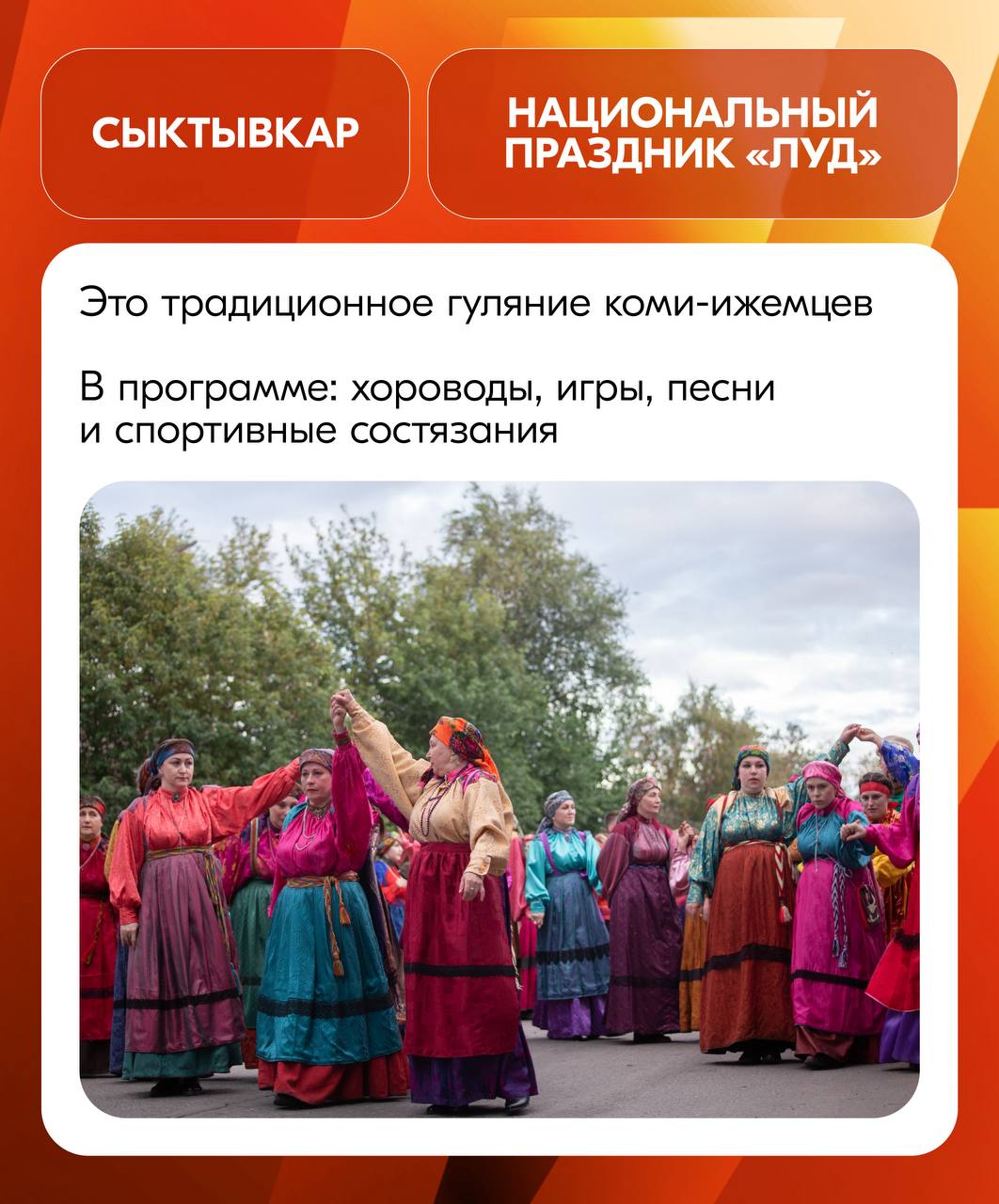 СЫКТЫВКАР

НАЦИОНАЛЬНЫЙ ПРАЗДНИК «ЛУД»

Это традиционное гуляние коми-ижемцев

В программе: хороводы, игры, песни и спортивные состязания